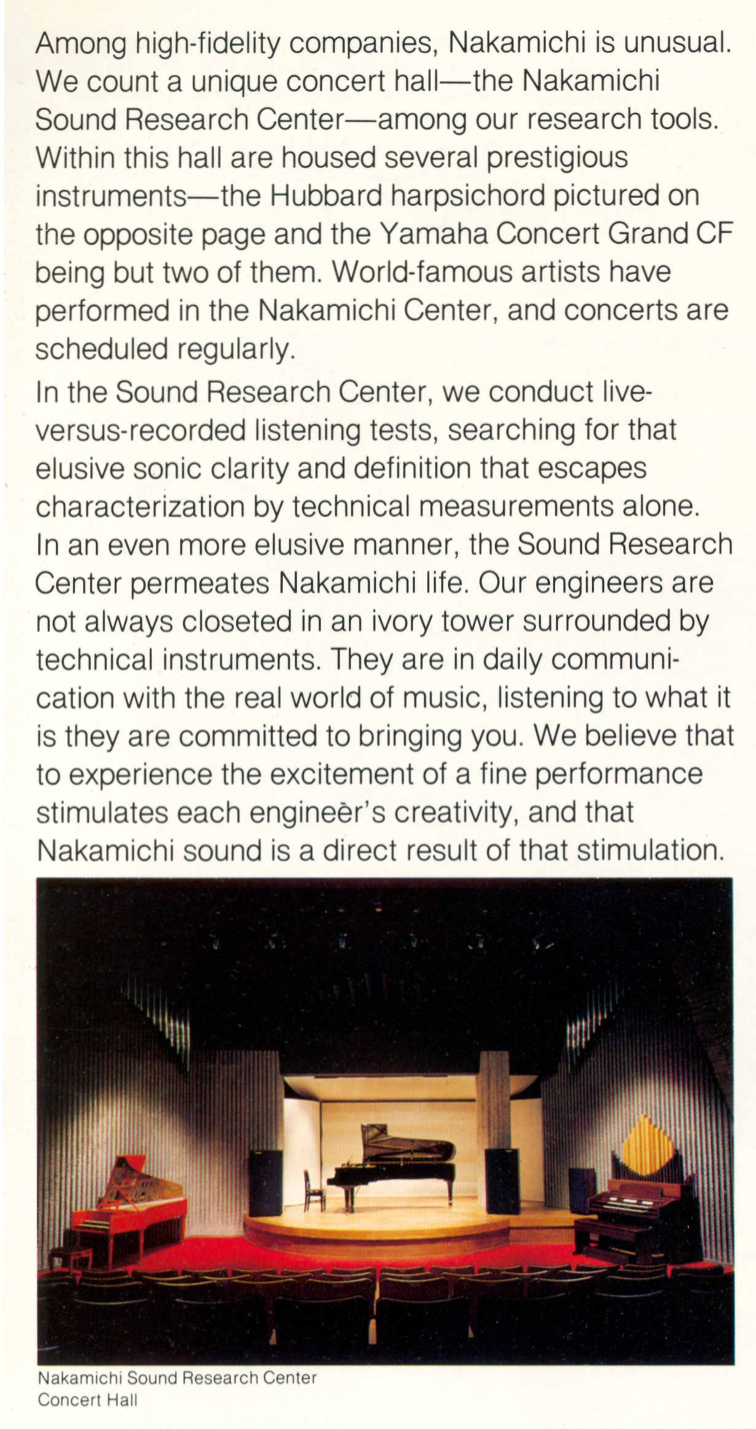 Among high-fidelity companies, Nakamichi is unusual. We count a unique concert hall—the Nakamichi Sound Research Center—among our research tools. Within this hall are housed several prestigious instruments—the Hubbard harpsichord pictured on the opposite page and the Yamaha Concert Grand CF being but two of them. World-famous artists have performed in the Nakamichi Center, and concerts are scheduled regularly.

In the Sound Research Center, we conduct live-versus-recorded listening tests, searching for that elusive sonic clarity and definition that escapes characterization by technical measurements alone. In an even more elusive manner, the Sound Research Center permeates Nakamichi life. Our engineers are not always closeted in an ivory tower surrounded by technical instruments. They are in daily communication with the real world of music, listening to what it is they are committed to bringing you. We believe that to experience the excitement of a fine performance stimulates each engineer's creativity, and that Nakamichi sound is a direct result of that stimulation.

Nakamichi Sound Research Center
Concert Hall